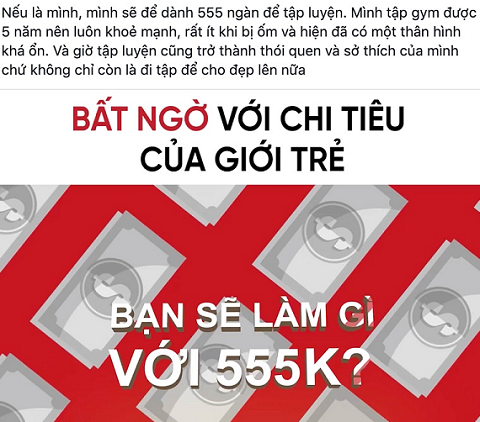 Nếu là mình, mình sẽ để dành 555 ngàn để tập luyện. Mình tập gym được 5 năm nên luôn khoẻ mạnh, rất ít khi bị ốm và hiện đã có một thân hình khá ổn. Và giờ tập luyện cũng trở thành thói quen và sở thích của mình chứ không chỉ còn là đi tập để cho đẹp lên nữa

BẤT NGỜ VỚI CHI TIÊU CỦA GIỚI TRẺ

BẠN SẼ LÀM GÌ VỚI 555K?